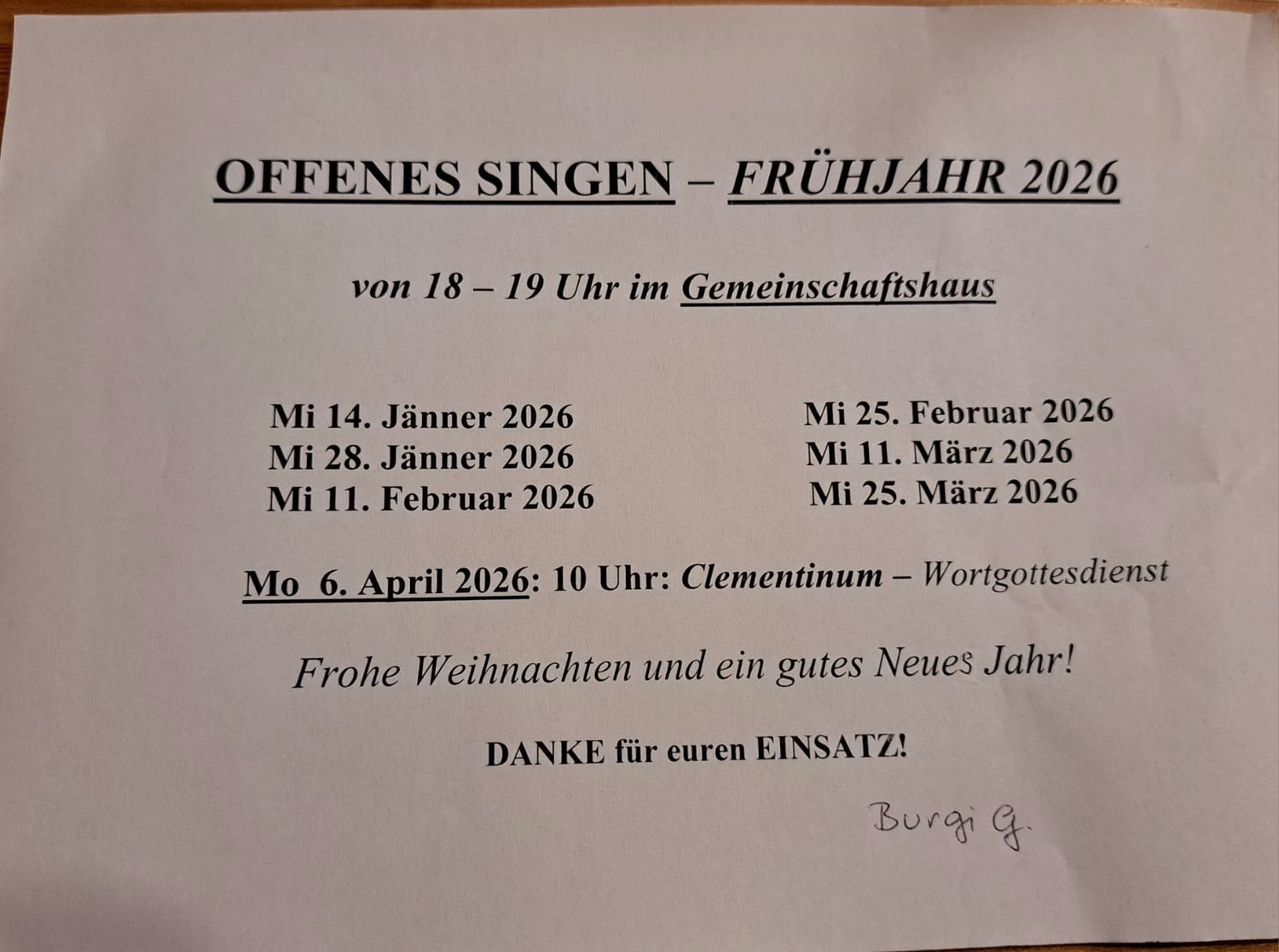 OFFENES SINGEN – FRÜHJAHR 2026

von 18 – 19 Uhr im Gemeinschaftshaus

Mi 14. Jänner 2026
Mi 28. Jänner 2026
Mi 11. Februar 2026

Mi 25. Februar 2026
Mi 11. März 2026
Mi 25. März 2026

Mo 6. April 2026: 10 Uhr: Clementinum – Wortgottesdienst

Frohe Weihnachten und ein gutes Neues Jahr!

DANKE für euren EINSATZ!

Burgi G.